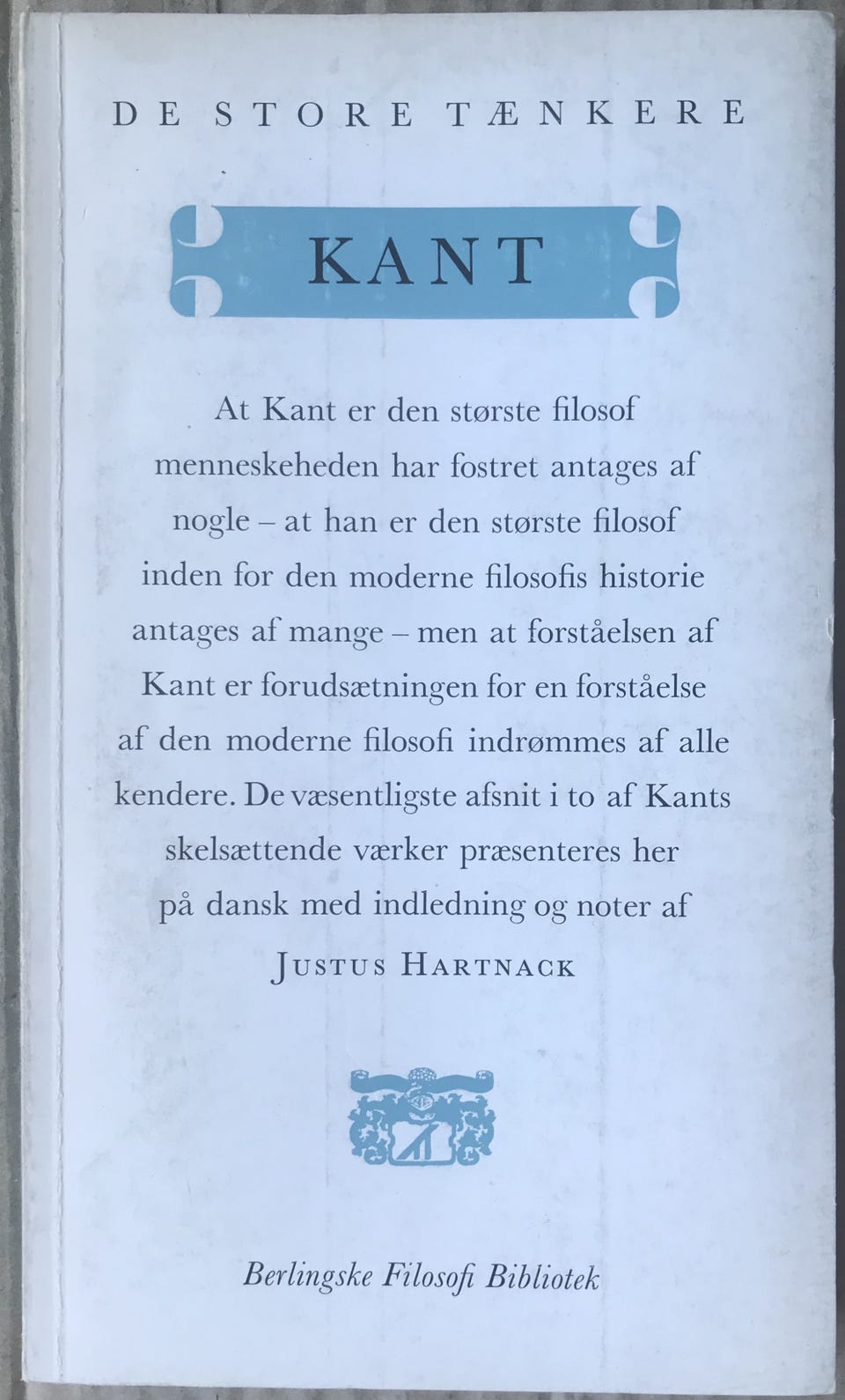 DE STORE TÆNKERE

KANT

At Kant er den største filosof menneskeheden har fostret antages af nogle – at han er den største filosof inden for den moderne filosofis historie antages af mange – men at forståelsen af Kant er forudsætningen for en forståelse af den moderne filosofi indrømmes af alle kendere. De væsentligste afsnit i to af Kants skelsættende værker præsenteres her på dansk med indledning og noter af

JUSTUS HARTNACK

Berlingske Filosofi Bibliotek